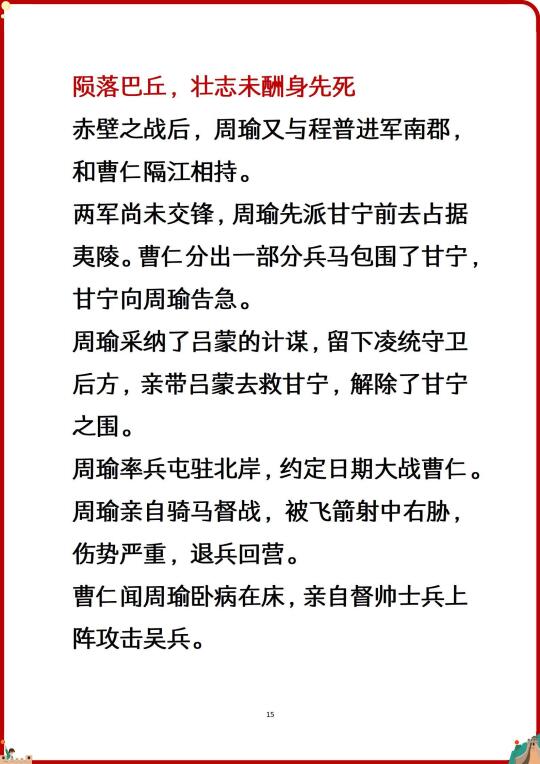 陨落巴丘，壮志未酬身先死

赤壁之战后，周瑜又与程普进军南郡，和曹仁隔江相持。

两军尚未交锋，周瑜先派甘宁前去占据夷陵。曹仁分出一部分兵马包围了甘宁，甘宁向周瑜告急。

周瑜采纳了吕蒙的计谋，留下凌统守卫后方，亲带吕蒙去救甘宁，解除了甘宁之围。

周瑜率兵屯驻北岸，约定日期大战曹仁。

周瑜亲自骑马督战，被飞箭射中右胁，伤势严重，退兵回营。

曹仁闻周瑜卧病在床，亲自督帅士兵上阵攻击吴兵。

15